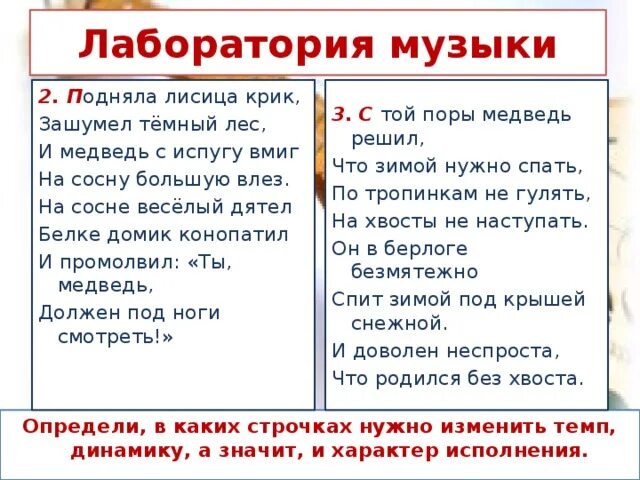 Лаборатория музыки

2. Подняла лисица крик,
Зашумел тёмный лес,
И медведь с испугу вмиг
На сосну большую влез.
На сосне весёлый дятел
Белке домик конопатил
И промолвил: «Ты, медведь,
Должен под ноги смотреть!»

3. С той поры медведь решил,
Что зимой нужно спать,
По тропинкам не гулять,
На хвосты не наступать.
Он в берлоге безмятежно
Спит зимой под крышей снежной.
И доволен неспроста,
Что родился без хвоста.

Определи, в каких строчках нужно изменить темп, динамику, а значит, и характер исполнения.